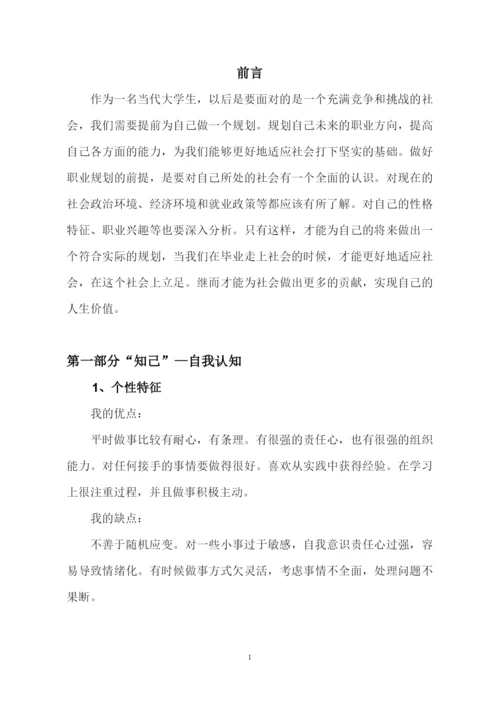 前言

作为一名当代大学生，以后是要面对的是一个充满竞争和挑战的社会，我们需要提前为自己做一个规划。规划自己未来的职业方向，提高自己各方面的能力，为我们能够更好地适应社会打下坚实的基础。做好职业规划的前提，是要对自己所处的社会有一个全面的认识。对现在的社会政治环境、经济环境和就业政策等都应该有所了解。对自己的性格特征、职业兴趣等也要深入分析。只有这样，才能为自己的将来做出一个符合实际的规划，当我们在毕业走上社会的时候，才能更好地适应社会，在这个社会上立足。继而才能为社会做出更多的贡献，实现自己的人生价值。

第一部分“知己”—自我认知

1、个性特征

我的优点：

平时做事比较有耐心，有条理。有很强的责任心，也有很强的组织能力。对任何接手的事情要做得很好。喜欢从实践中获得经验。在学习上很注重过程，并且做事积极主动。

我的缺点：

不善于随机应变。对一些小事过于敏感，自我意识责任心过强，容易导致情绪化。有时候做事方式欠灵活，考虑事情不全面，处理问题不果断。

1